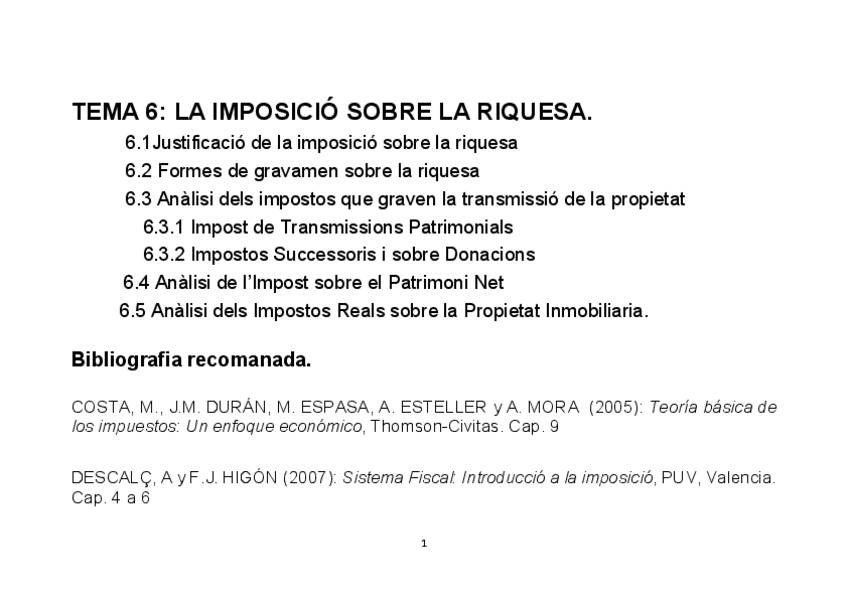 TEMA 6: LA IMPOSICIÓ SOBRE LA RIQUESA.

6.1Justificació de la imposició sobre la riquesa

6.2 Formes de gravamen sobre la riquesa

6.3 Anàlisi dels impostos que graven la transmissió de la propietat

6.3.1 Impost de Transmissions Patrimonials

6.3.2 Impostos Successoris i sobre Donacions

6.4 Anàlisi de l'Impost sobre el Patrimoni Net

6.5 Anàlisi dels Impostos Reals sobre la Propietat Inmobiliaria.

Bibliografia recomanada.

COSTA, M., J.M. DURÁN, M. ESPASA, A. ESTELLER y A. MORA (2005): Teoría básica de los impuestos: Un enfoque económico, Thomson-Civitas. Cap. 9

DESCALÇ, A y F.J. HIGÓN (2007): Sistema Fiscal: Introducció a la imposició, PUV, Valencia. Cap. 4 a 6

1